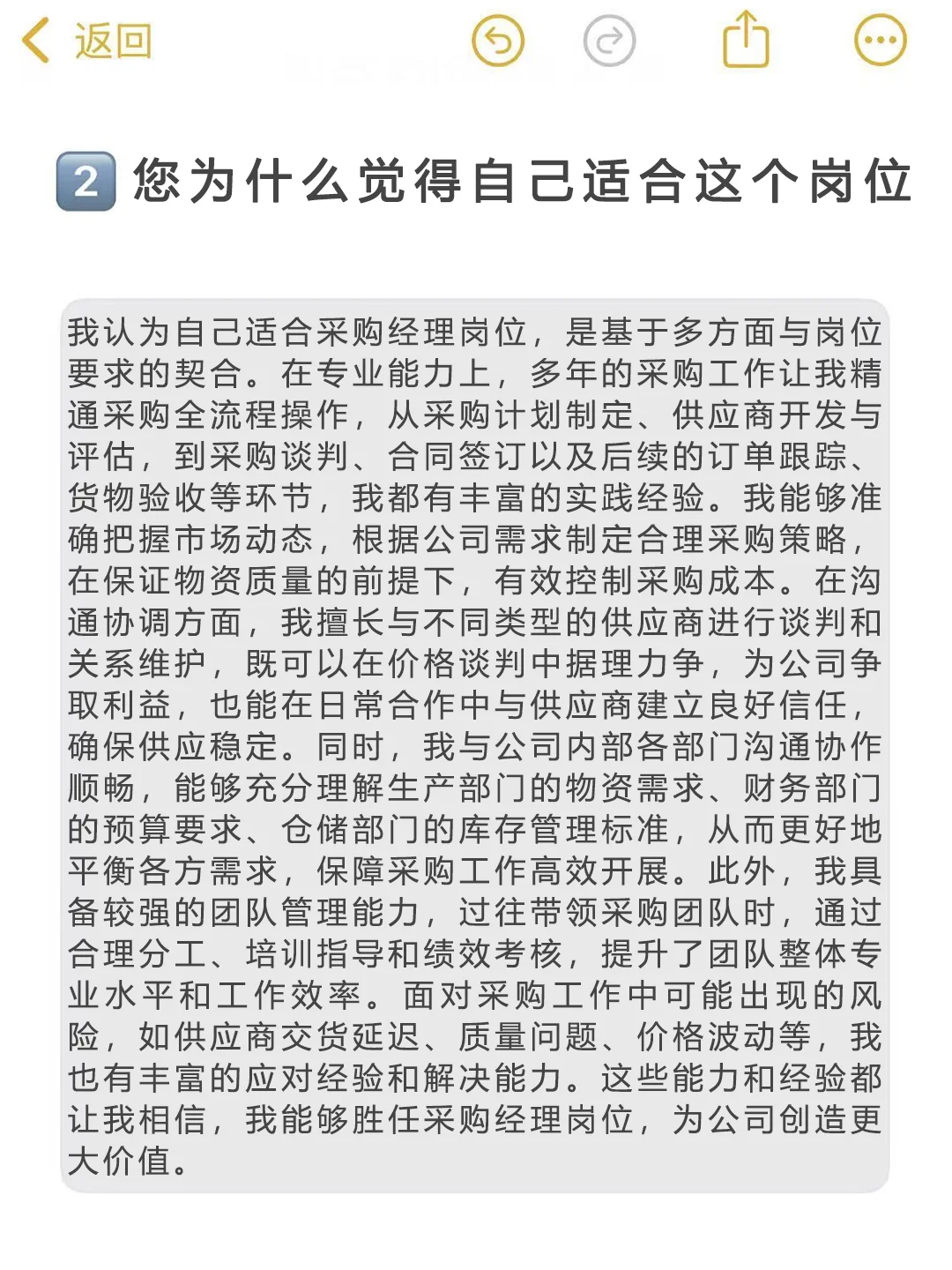 返回

2 您为什么觉得自己适合这个岗位

我认为自己适合采购经理岗位，是基于多方面与岗位要求的契合。在专业能力上，多年的采购工作让我精通采购全流程操作，从采购计划制定、供应商开发与评估，到采购谈判、合同签订以及后续的订单跟踪、货物验收等环节，我都有丰富的实践经验。我能够准确把握市场动态，根据公司需求制定合理采购策略，在保证物资质量的前提下，有效控制采购成本。在沟通协调方面，我擅长与不同类型的供应商进行谈判和关系维护，既可以在价格谈判中据理力争，为公司争取利益，也能在日常合作中与供应商建立良好信任，确保供应稳定。同时，我与公司内部各部门沟通协作顺畅，能够充分理解生产部门的物资需求、财务部门的预算要求、仓储部门的库存管理标准，从而更好地平衡各方需求，保障采购工作高效开展。此外，我具备较强的团队管理能力，过往带领采购团队时，通过合理分工、培训指导和绩效考核，提升了团队整体专业水平和工作效率。面对采购工作中可能出现的风险，如供应商交货延迟、质量问题、价格波动等，我也有丰富的应对经验和解决能力。这些能力和经验都让我相信，我能够胜任采购经理岗位，为公司创造更大价值。